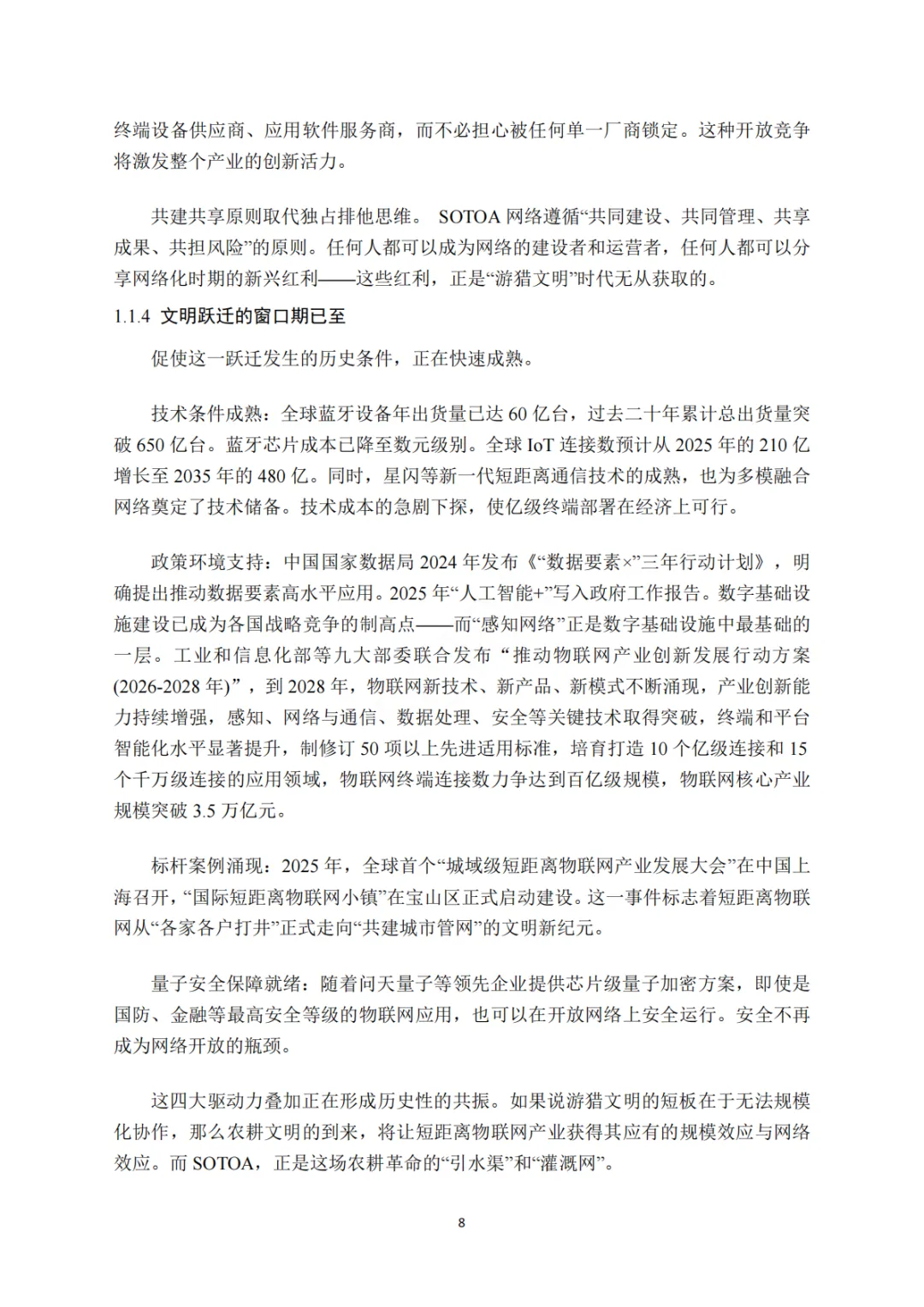 终端设备供应商、应用软件服务商，而不必担心被任何单一厂商锁定。这种开放竞争将激发整个产业的创新活力。

共建共享原则取代独占排他思维。 SOTOA 网络遵循“共同建设、共同管理、共享成果、共担风险”的原则。任何人都可以成为网络的建设者和运营者，任何人都可以分享网络化时期的新兴红利——这些红利，正是“游猎文明”时代无从获取的。

1.1.4 文明跃迁的窗口期已至

促使这一跃迁发生的历史条件，正在快速成熟。

技术条件成熟：全球蓝牙设备年出货量已达 60 亿台，过去二十年累计总出货量突破 650 亿台。蓝牙芯片成本已降至数元级别。全球 IoT 连接数预计从 2025 年的 210 亿增长至 2035 年的 480 亿。同时，星闪等新一代短距离通信技术的成熟，也为多模融合网络奠定了技术储备。技术成本的急剧下探，使亿级终端部署在经济上可行。

政策环境支持：中国国家数据局 2024 年发布《“数据要素×”三年行动计划》，明确提出推动数据要素高水平应用。2025 年“人工智能+”写入政府工作报告。数字基础设施建设已成为各国战略竞争的制高点——而“感知网络”正是数字基础设施中最基础的一层。工业和信息化部等九大部委联合发布“推动物联网产业创新发展行动方案(2026-2028 年)”，到 2028 年，物联网新技术、新产品、新模式不断涌现，产业创新能力持续增强，感知、网络与通信、数据处理、安全等关键技术取得突破，终端和平台智能化水平显著提升，制修订 50 项以上先进适用标准，培育打造 10 个亿级连接和 15 个千万级连接的应用领域，物联网终端连接数力争达到百亿级规模，物联网核心产业规模突破 3.5 万亿元。

标杆案例涌现：2025 年，全球首个“城域级短距离物联网产业发展大会”在中国上海召开，“国际短距离物联网小镇”在宝山区正式启动建设。这一事件标志着短距离物联网从“各家各户打井”正式走向“共建城市管网”的文明新纪元。

量子安全保障就绪：随着问天量子等领先企业提供芯片级量子加密方案，即使是国防、金融等最高安全等级的物联网应用，也可以在开放网络上安全运行。安全不再成为网络开放的瓶颈。

这四大驱动力叠加正在形成历史性的共振。如果说游猎文明的短板在于无法规模化协作，那么农耕文明的到来，将让短距离物联网产业获得其应有的规模效应与网络效应。而 SOTOA，正是这场农耕革命的“引水渠”和“灌溉网”。

8